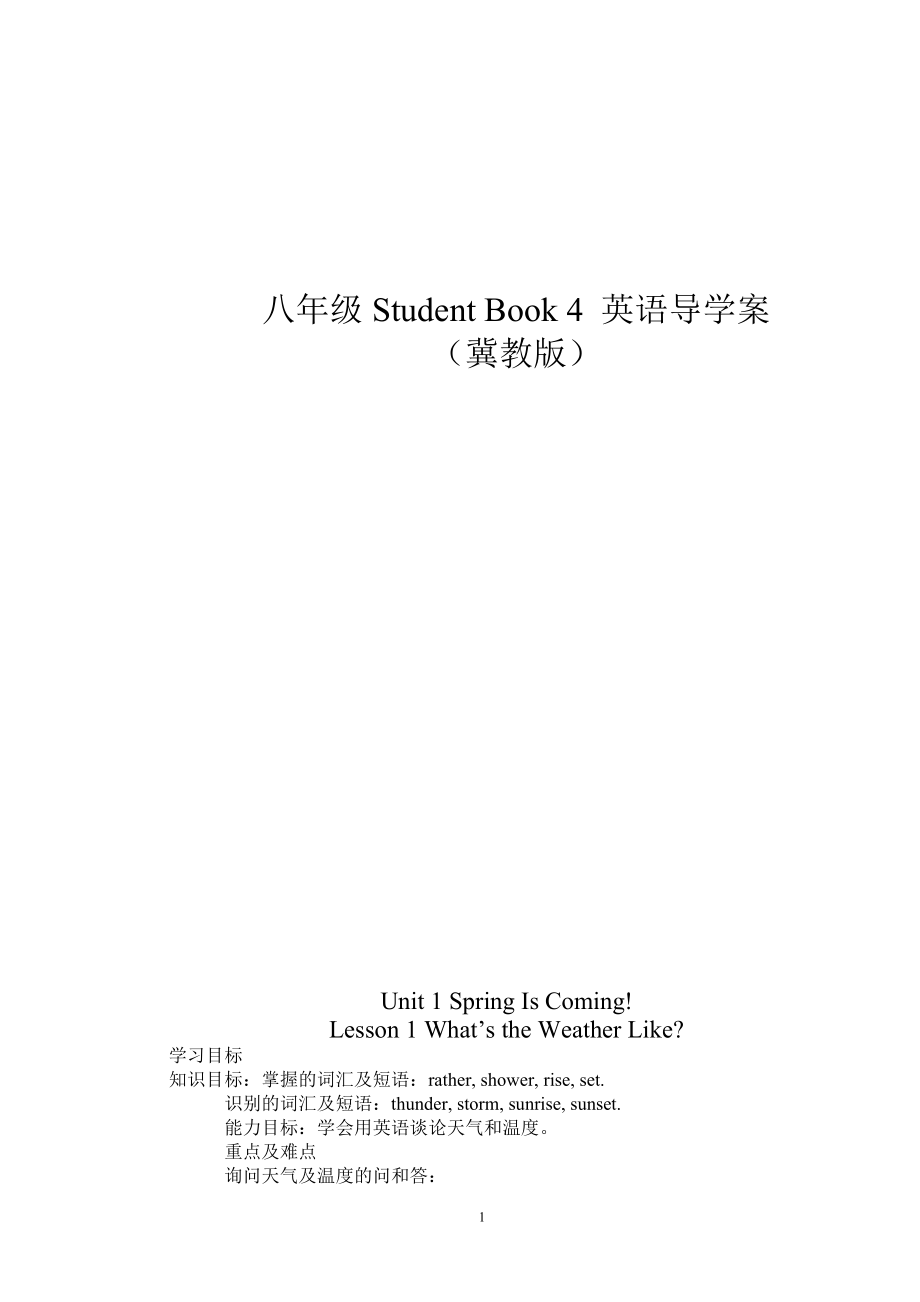 八年级 Student Book 4 英语导学案
（冀教版）

Unit 1 Spring Is Coming!
Lesson 1 What’s the Weather Like?

学习目标
知识目标：掌握的词汇及短语：rather, shower, rise, set.
识别的词汇及短语：thunder, storm, sunrise, sunset.
能力目标：学会用英语谈论天气和温度。
重点及难点
询问天气及温度的问和答：

1